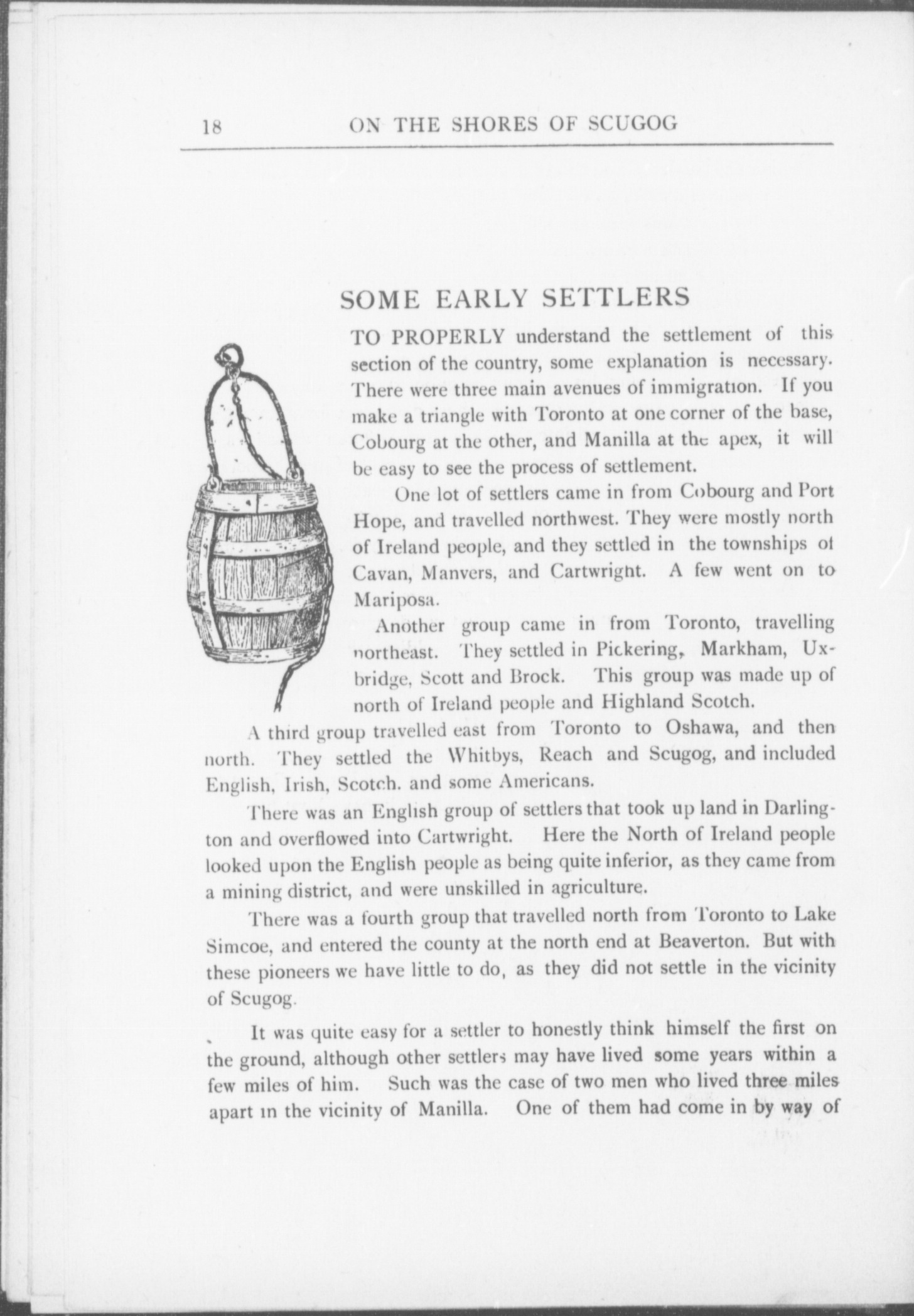 18 ON THE SHORES OF SCUGOG

SOME EARLY SETTLERS

TO PROPERLY understand the settlement of this section of the country, some explanation is necessary. There were three main avenues of immigration. If you make a triangle with Toronto at one corner of the base, Cobourg at the other, and Manilla at the apex, it will be easy to see the process of settlement.

One lot of settlers came in from Cobourg and Port Hope, and travelled northwest. They were mostly north of Ireland people, and they settled in the townships of Cavan, Manvers, and Cartwright. A few went on to Mariposa.

Another group came in from Toronto, travelling northeast. They settled in Pickering, Markham, Uxbridge, Scott and Brock. This group was made up of north of Ireland people and Highland Scotch.

A third group travelled east from Toronto to Oshawa, and then north. They settled the Whitbys, Reach and Scugog, and included English, Irish, Scotch. and some Americans.

There was an English group of settlers that took up land in Darlington and overflowed into Cartwright. Here the North of Ireland people looked upon the English people as being quite inferior, as they came from a mining district, and were unskilled in agriculture.

There was a fourth group that travelled north from Toronto to Lake Simcoe, and entered the county at the north end at Beaverton. But with these pioneers we have little to do, as they did not settle in the vicinity of Scugog.

It was quite easy for a settler to honestly think himself the first on the ground, although other settlers may have lived some years within a few miles of him. Such was the case of two men who lived three miles apart in the vicinity of Manilla. One of them had come in by way of